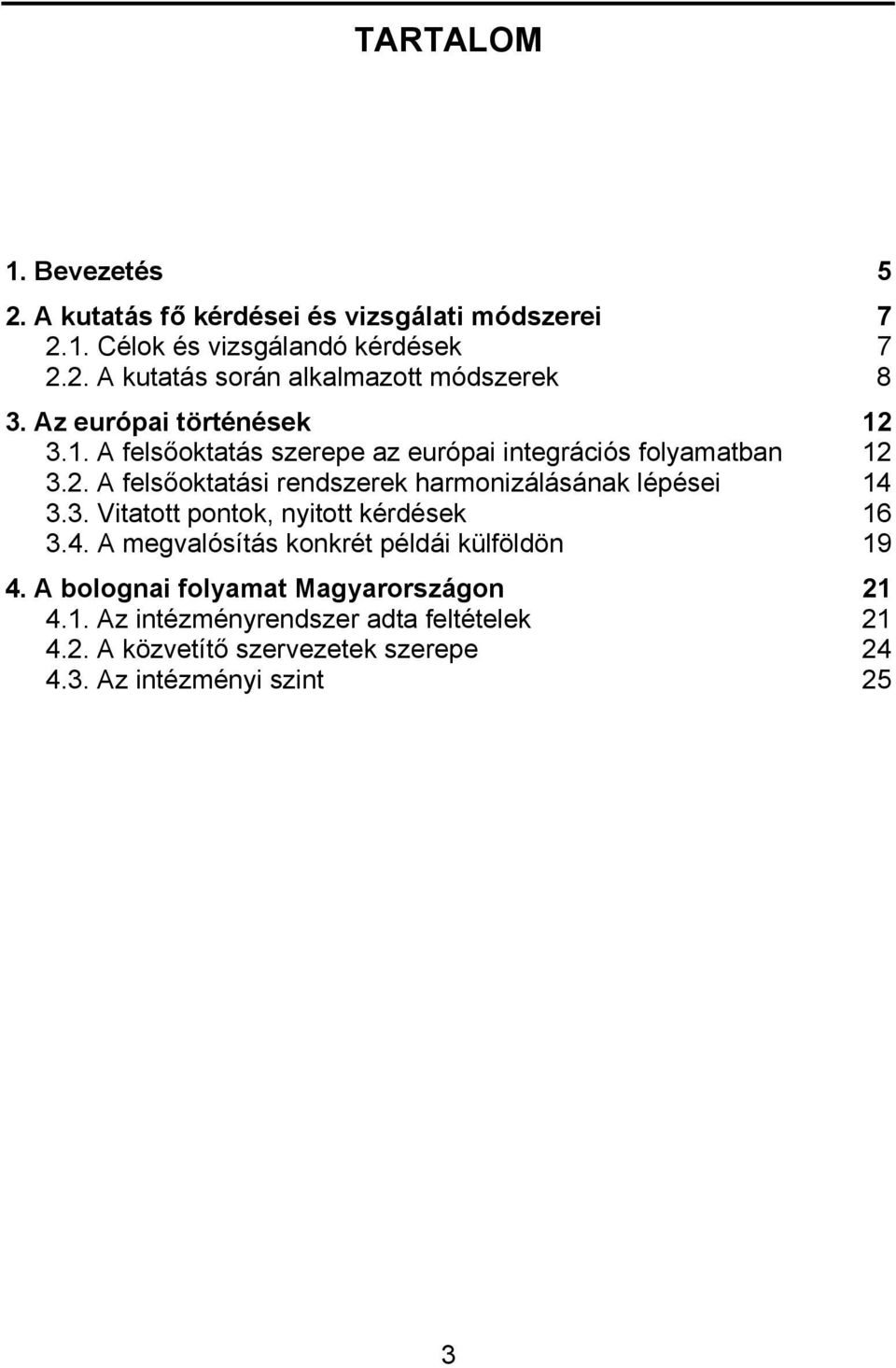 TARTALOM

1. Bevezetés 5
2. A kutatás fő kérdései és vizsgálati módszerei 7
2.1. Célok és vizsgálandó kérdések 7
2.2. A kutatás során alkalmazott módszerek 8
3. Az európai történések 12
3.1. A felsőoktatás szerepe az európai integrációs folyamatban 12
3.2. A felsőoktatási rendszerek harmonizálásának lépései 14
3.3. Vitatott pontok, nyitott kérdések 16
3.4. A megvalósítás konkrét példái külföldön 19
4. A bolognai folyamat Magyarországon 21
4.1. Az intézményrendszer adta feltételek 21
4.2. A közvetítő szervezetek szerepe 24
4.3. Az intézményi szint 25

3